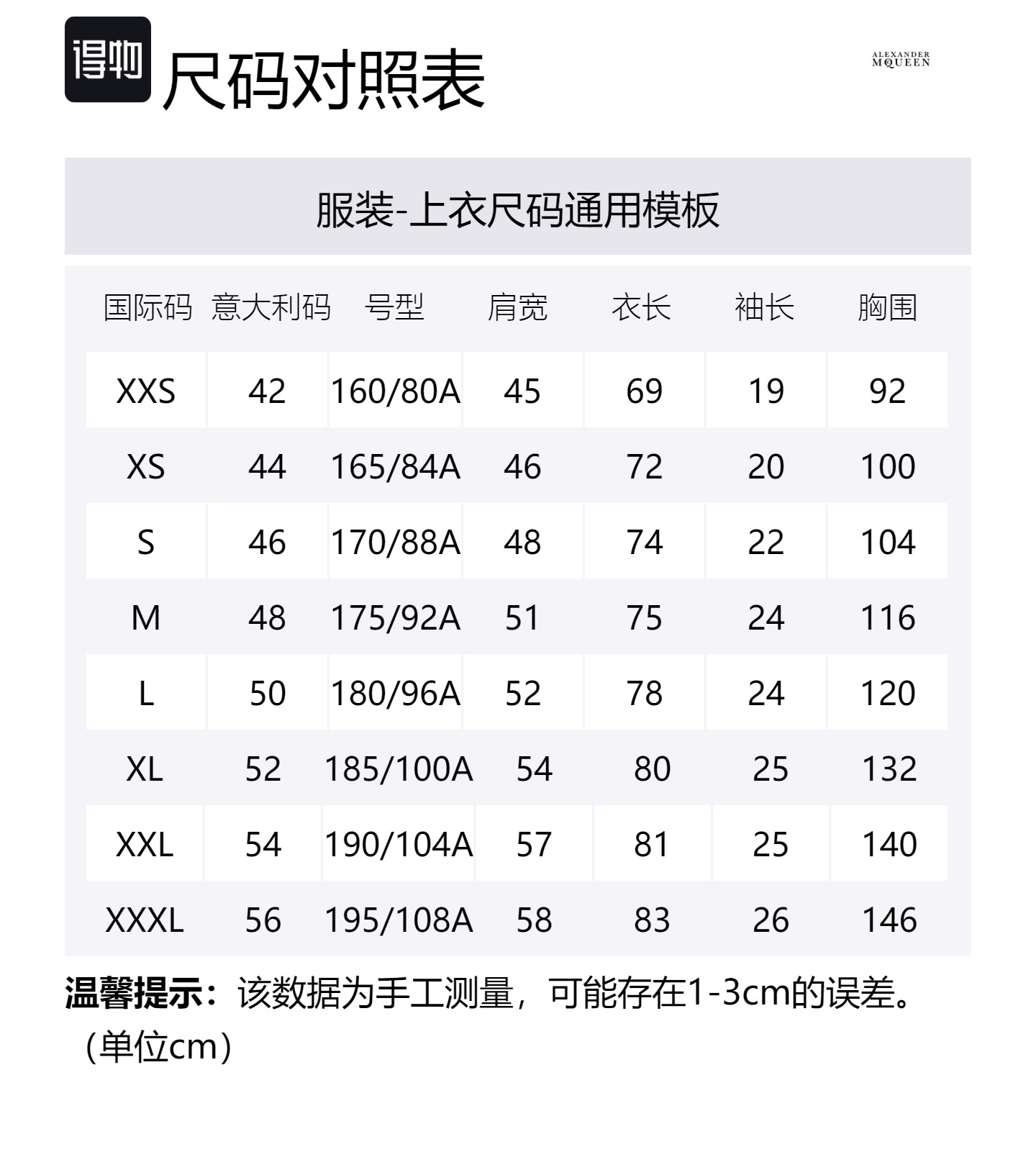 得物 尺码对照表

ALEXANDER MQUEEN

服装-上衣尺码通用模板

| 国际码 | 意大利码 | 号型 | 肩宽 | 衣长 | 袖长 | 胸围 |
|---|---|---|---|---|---|---|
| XXS | 42 | 160/80A | 45 | 69 | 19 | 92 |
| XS | 44 | 165/84A | 46 | 72 | 20 | 100 |
| S | 46 | 170/88A | 48 | 74 | 22 | 104 |
| M | 48 | 175/92A | 51 | 75 | 24 | 116 |
| L | 50 | 180/96A | 52 | 78 | 24 | 120 |
| XL | 52 | 185/100A | 54 | 80 | 25 | 132 |
| XXL | 54 | 190/104A | 57 | 81 | 25 | 140 |
| XXXL | 56 | 195/108A | 58 | 83 | 26 | 146 |

温馨提示：该数据为手工测量，可能存在1-3cm的误差。（单位cm）